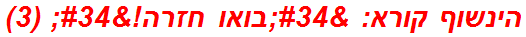 הינשוף קורא: &#34;בואו חזרה!&#34; (3)